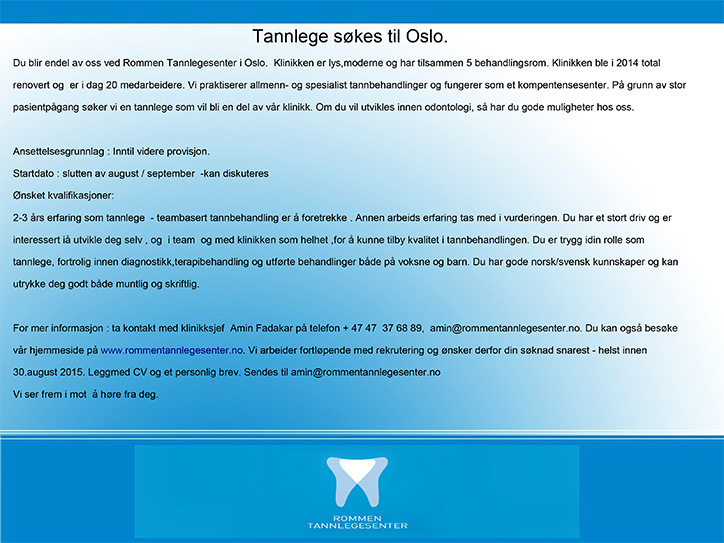 Tannlege søkes til Oslo.

Du blir endel av oss ved Rommen Tannlegesenter i Oslo. Klinikken er lys,moderne og har tilsammen 5 behandlingsrom. Klinikken ble i 2014 total renovert og er i dag 20 medarbeidere. Vi praktiserer allmenn- og spesialist tannbehandlinger og fungerer som et kompentensesenter. På grunn av stor pasientpågang søker vi en tannlege som vil bli en del av vår klinikk. Om du vil utvikles innen odontologi, så har du gode muligheter hos oss.

Ansettelsesgrunnlag : Inntil videre provisjon.
Startdato : slutten av august / september -kan diskuteres
Ønsket kvalifikasjoner:
2-3 års erfaring som tannlege - teambasert tannbehandling er å foretrekke . Annen arbeids erfaring tas med i vurderingen. Du har et stort driv og er interessert iå utvikle deg selv , og i team og med klinikken som helhet ,for å kunne tilby kvalitet i tannbehandlingen. Du er trygg idin rolle som tannlege, fortrolig innen diagnostikk,terapibehandling og utførte behandlinger både på voksne og barn. Du har gode norsk/svensk kunnskaper og kan utrykke deg godt både muntlig og skriftlig.

For mer informasjon : ta kontakt med klinikksjef Amin Fadakar på telefon + 47 47 37 68 89, amin@rommentannlegesenter.no. Du kan også besøke vår hjemmeside på www.rommentannlegesenter.no. Vi arbeider fortløpende med rekrutering og ønsker derfor din søknad snarest - helst innen 30.august 2015. Leggmed CV og et personlig brev. Sendes til amin@rommentannlegesenter.no
Vi ser frem i mot å høre fra deg.

ROMMEN
TANNLEGESENTER